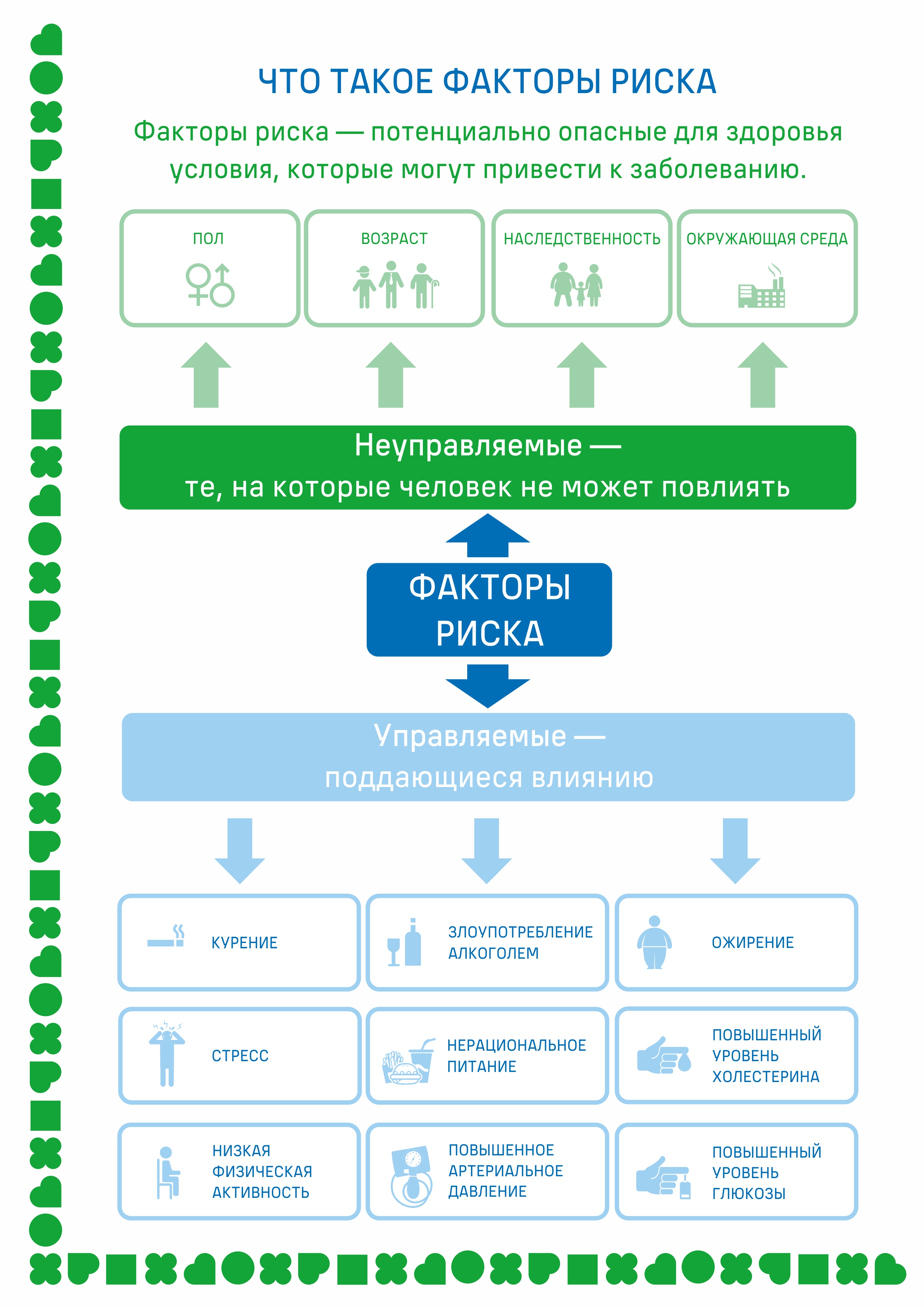 ЧТО ТАКОЕ ФАКТОРЫ РИСКА

Факторы риска — потенциально опасные для здоровья условия, которые могут привести к заболеванию.

ПОЛ

ВОЗРАСТ

НАСЛЕДСТВЕННОСТЬ

ОКРУЖАЮЩАЯ СРЕДА

Неуправляемые — те, на которые человек не может повлиять

ФАКТОРЫ РИСКА

Управляемые — поддающиеся влиянию

КУРЕНИЕ

ЗЛОУПОТРЕБЛЕНИЕ АЛКОГОЛЕМ

ОЖИРЕНИЕ

СТРЕСС

НЕРАЦИОНАЛЬНОЕ ПИТАНИЕ

ПОВЫШЕННЫЙ УРОВЕНЬ ХОЛЕСТЕРИНА

НИЗКАЯ ФИЗИЧЕСКАЯ АКТИВНОСТЬ

ПОВЫШЕННОЕ АРТЕРИАЛЬНОЕ ДАВЛЕНИЕ

ПОВЫШЕННЫЙ УРОВЕНЬ ГЛЮКОЗЫ